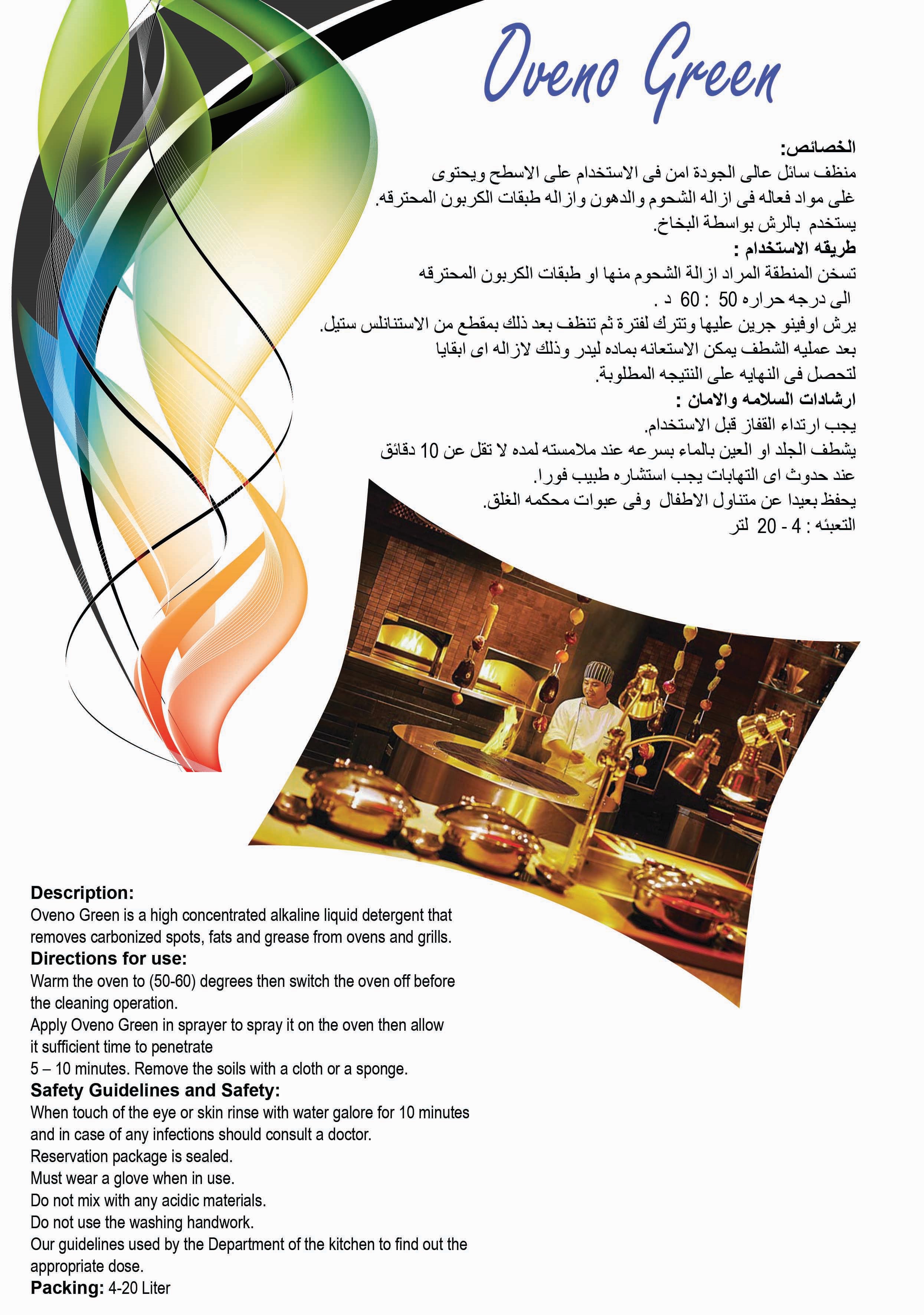 Oveno Green

الخصائص:
منظف سائل عالى الجودة امن فى الاستخدام على الاسطح ويحتوى غلى مواد فعاله فى ازاله الشحوم والدهون وازاله طبقات الكربون المحترقه.
يستخدم بالرش بواسطة البخاخ.

طريقه الاستخدام :
تسخن المنطقة المراد ازالة الشحوم منها او طبقات الكربون المحترقه الى درجه حراره 50 : 60 د .
يرش اوفينو جرين عليها وتترك لفترة ثم تنظف بعد ذلك بمقطع من الاستنانلس ستيل.
بعد عمليه الشطف يمكن الاستعانه بماده ليدر وذلك لازاله اى ابقايا لتحصل فى النهايه على النتيجه المطلوبة.

ارشادات السلامه والامان :
يجب ارتداء القفاز قبل الاستخدام.
يشطف الجلد او العين بالماء بسرعه عند ملامسته لمده لا تقل عن 10 دقائق
عند حدوث اى التهابات يجب استشاره طبيب فورا.
يحفظ بعيدا عن متناول الاطفال وفى عبوات محكمه الغلق.
التعبئه : 4 - 20 لتر

Description:
Oveno Green is a high concentrated alkaline liquid detergent that removes carbonized spots, fats and grease from ovens and grills.

Directions for use:
Warm the oven to (50-60) degrees then switch the oven off before the cleaning operation.
Apply Oveno Green in sprayer to spray it on the oven then allow it sufficient time to penetrate
5 – 10 minutes. Remove the soils with a cloth or a sponge.

Safety Guidelines and Safety:
When touch of the eye or skin rinse with water galore for 10 minutes and in case of any infections should consult a doctor.
Reservation package is sealed.
Must wear a glove when in use.
Do not mix with any acidic materials.
Do not use the washing handwork.
Our guidelines used by the Department of the kitchen to find out the appropriate dose.

Packing: 4-20 Liter